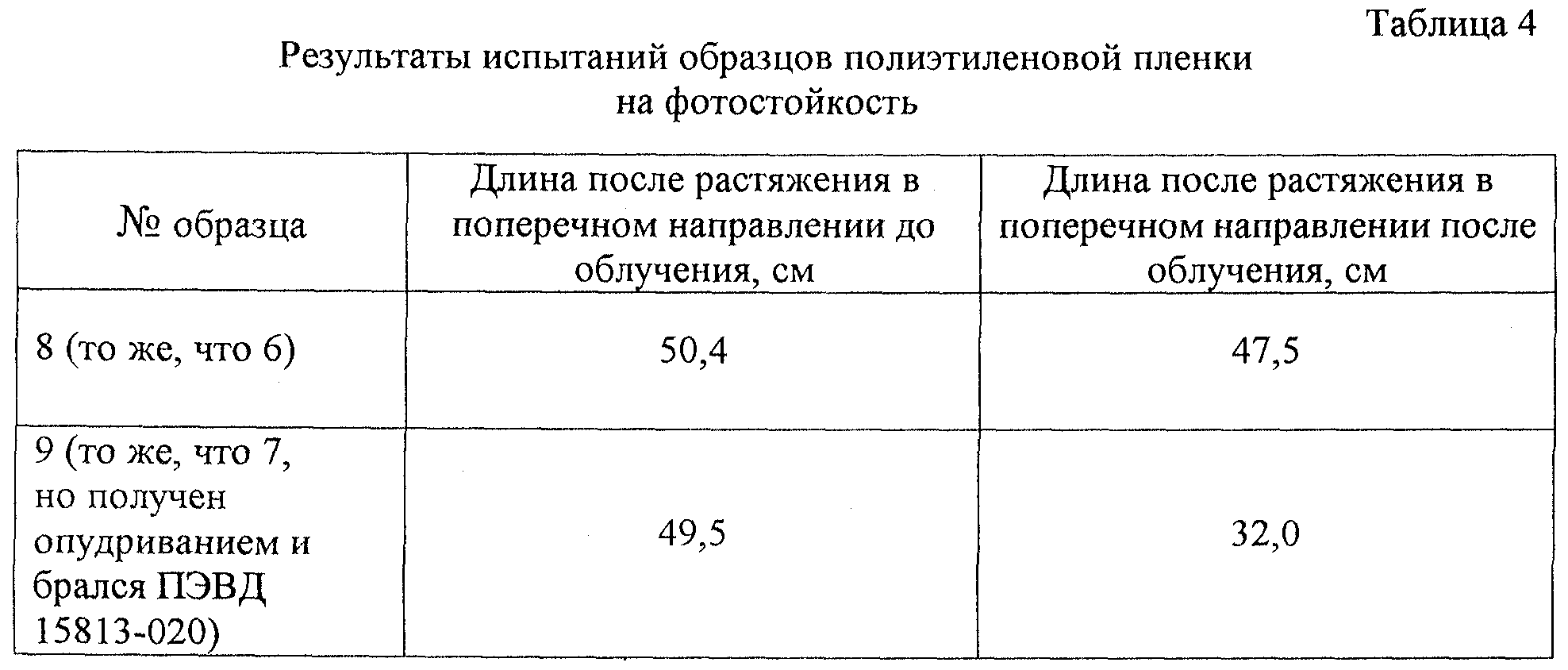 Таблица 4

Результаты испытаний образцов полиэтиленовой пленки на фотостойкость

| № образца | Длина после растяжения в поперечном направлении до облучения, см | Длина после растяжения в поперечном направлении после облучения, см |
|---|---|---|
| 8 (то же, что 6) | 50,4 | 47,5 |
| 9 (то же, что 7, но получен опудриванием и брался ПЭВД 15813-020) | 49,5 | 32,0 |